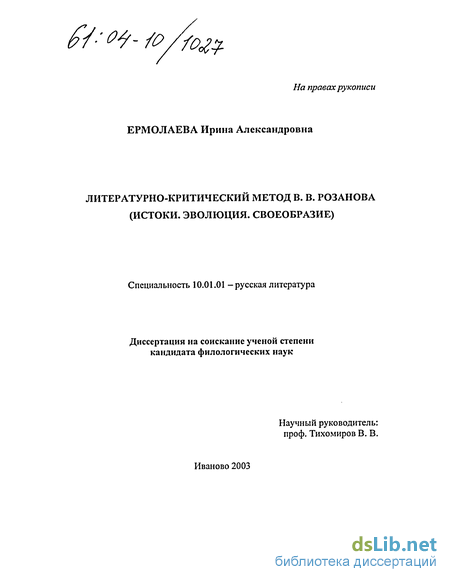 61:04-10/1027

На правах рукописи

ЕРМОЛАЕВА Ирина Александровна

ЛИТЕРАТУРНО-КРИТИЧЕСКИЙ МЕТОД В. В. РОЗАНОВА (ИСТОКИ. ЭВОЛЮЦИЯ. СВОЕОБРАЗИЕ)

Специальность 10.01.01 – русская литература

Диссертация на соискание ученой степени кандидата филологических наук

Научный руководитель:
проф. Тихомиров В. В.

Иваново 2003

dsLib.net
библиотека диссертаций